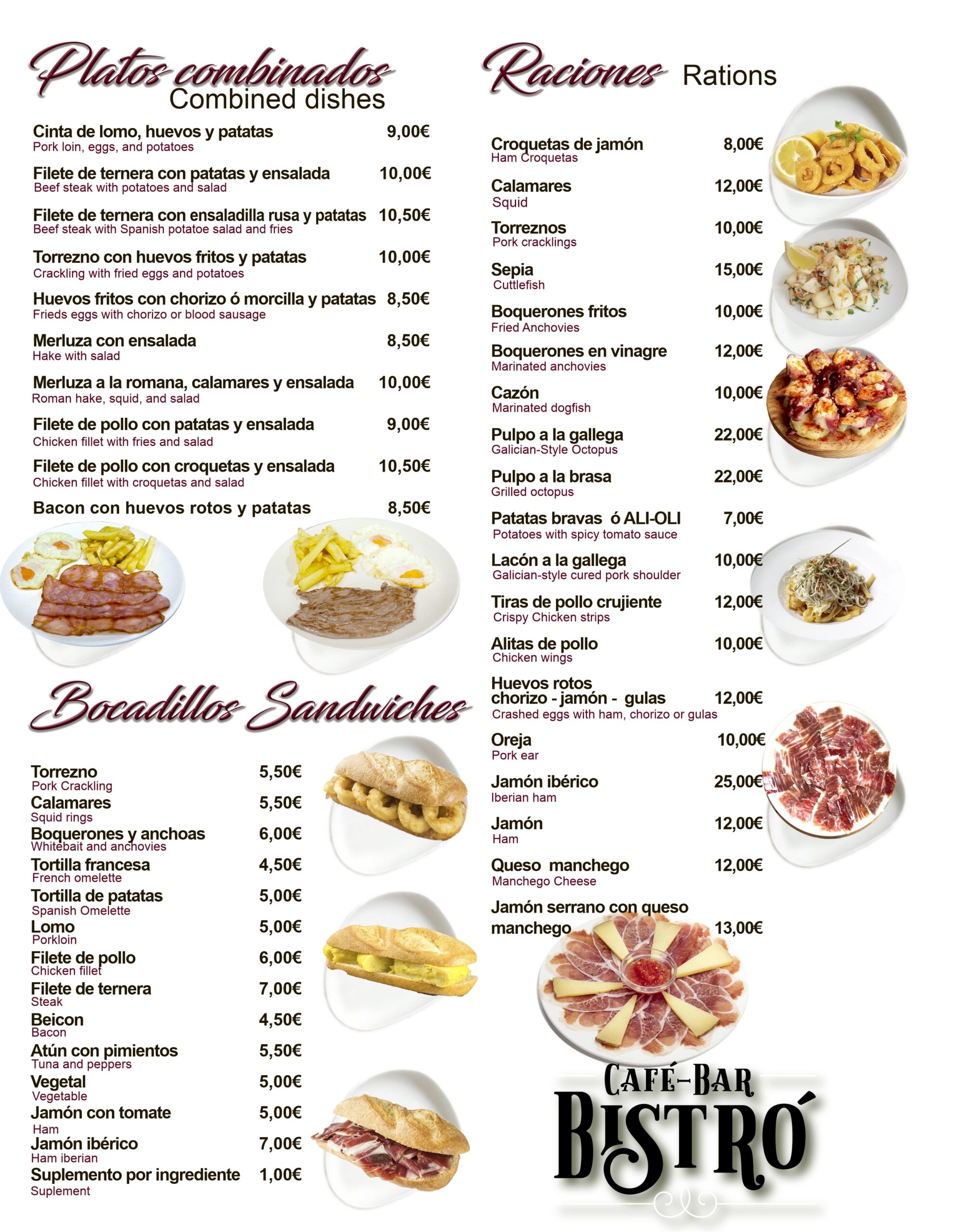 Platos combinados
Combined dishes

Cinta de lomo, huevos y patatas 9,00€
Pork loin, eggs, and potatoes

Filete de ternera con patatas y ensalada 10,00€
Beef steak with potatoes and salad

Filete de ternera con ensaladilla rusa y patatas 10,50€
Beef steak with Spanish potatoe salad and fries

Torrezno con huevos fritos y patatas 10,00€
Crackling with fried eggs and potatoes

Huevos fritos con chorizo ó morcilla y patatas 8,50€
Frieds eggs with chorizo or blood sausage

Merluza con ensalada 8,50€
Hake with salad

Merluza a la romana, calamares y ensalada 10,00€
Roman hake, squid, and salad

Filete de pollo con patatas y ensalada 9,00€
Chicken fillet with fries and salad

Filete de pollo con croquetas y ensalada 10,50€
Chicken fillet with croquetas and salad

Bacon con huevos rotos y patatas 8,50€

Bocadillos Sandwiches

Torrezno 5,50€
Pork Crackling
Calamares 5,50€
Squid rings
Boquerones y anchoas 6,00€
Whitebait and anchovies
Tortilla francesa 4,50€
French omelette
Tortilla de patatas 5,00€
Spanish Omelette
Lomo 5,00€
Porkloin
Filete de pollo 6,00€
Chicken fillet
Filete de ternera 7,00€
Steak
Beicon 4,50€
Bacon
Atún con pimientos 5,50€
Tuna and peppers
Vegetal 5,00€
Vegetable
Jamón con tomate 5,00€
Ham
Jamón ibérico 7,00€
Ham iberian
Suplemento por ingrediente 1,00€
Suplement

Raciones Rations

Croquetas de jamón 8,00€
Ham Croquetas

Calamares 12,00€
Squid

Torreznos 10,00€
Pork cracklings

Sepia 15,00€
Cuttlefish

Boquerones fritos 10,00€
Fried Anchovies

Boquerones en vinagre 12,00€
Marinated anchovies

Cazón 10,00€
Marinated dogfish

Pulpo a la gallega 22,00€
Galician-Style Octopus

Pulpo a la brasa 22,00€
Grilled octopus

Patatas bravas ó ALI-OLI 7,00€
Potatoes with spicy tomato sauce

Lacón a la gallega 10,00€
Galician-style cured pork shoulder

Tiras de pollo crujiente 12,00€
Crispy Chicken strips

Alitas de pollo 10,00€
Chicken wings

Huevos rotos chorizo - jamón - gulas 12,00€
Crashed eggs with ham, chorizo or gulas

Oreja 10,00€
Pork ear

Jamón ibérico 25,00€
Iberian ham

Jamón 12,00€
Ham

Queso manchego 12,00€
Manchego Cheese

Jamón serrano con queso manchego 13,00€

CAFÉ-BAR
BISTRÓ